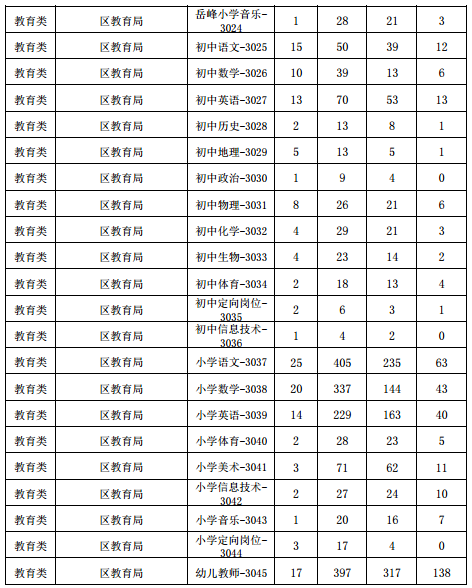 | 教育类 | 区教育局 | 岳峰小学音乐-3024 | 1 | 28 | 21 | 3 |
|---|---|---|---|---|---|---|
| 教育类 | 区教育局 | 初中语文-3025 | 15 | 50 | 39 | 12 |
| 教育类 | 区教育局 | 初中数学-3026 | 10 | 39 | 13 | 6 |
| 教育类 | 区教育局 | 初中英语-3027 | 13 | 70 | 53 | 13 |
| 教育类 | 区教育局 | 初中历史-3028 | 2 | 13 | 8 | 1 |
| 教育类 | 区教育局 | 初中地理-3029 | 5 | 13 | 5 | 1 |
| 教育类 | 区教育局 | 初中政治-3030 | 1 | 9 | 4 | 0 |
| 教育类 | 区教育局 | 初中物理-3031 | 8 | 26 | 21 | 6 |
| 教育类 | 区教育局 | 初中化学-3032 | 4 | 29 | 21 | 3 |
| 教育类 | 区教育局 | 初中生物-3033 | 4 | 23 | 14 | 2 |
| 教育类 | 区教育局 | 初中体育-3034 | 2 | 18 | 13 | 4 |
| 教育类 | 区教育局 | 初中定向岗位-3035 | 2 | 6 | 3 | 1 |
| 教育类 | 区教育局 | 初中信息技术-3036 | 1 | 4 | 2 | 0 |
| 教育类 | 区教育局 | 小学语文-3037 | 25 | 405 | 235 | 63 |
| 教育类 | 区教育局 | 小学数学-3038 | 20 | 337 | 144 | 43 |
| 教育类 | 区教育局 | 小学英语-3039 | 14 | 229 | 163 | 40 |
| 教育类 | 区教育局 | 小学体育-3040 | 2 | 28 | 23 | 5 |
| 教育类 | 区教育局 | 小学美术-3041 | 3 | 71 | 62 | 11 |
| 教育类 | 区教育局 | 小学信息技术-3042 | 2 | 27 | 24 | 10 |
| 教育类 | 区教育局 | 小学音乐-3043 | 1 | 20 | 16 | 7 |
| 教育类 | 区教育局 | 小学定向岗位-3044 | 3 | 17 | 4 | 0 |
| 教育类 | 区教育局 | 幼儿教师-3045 | 17 | 397 | 317 | 138 |